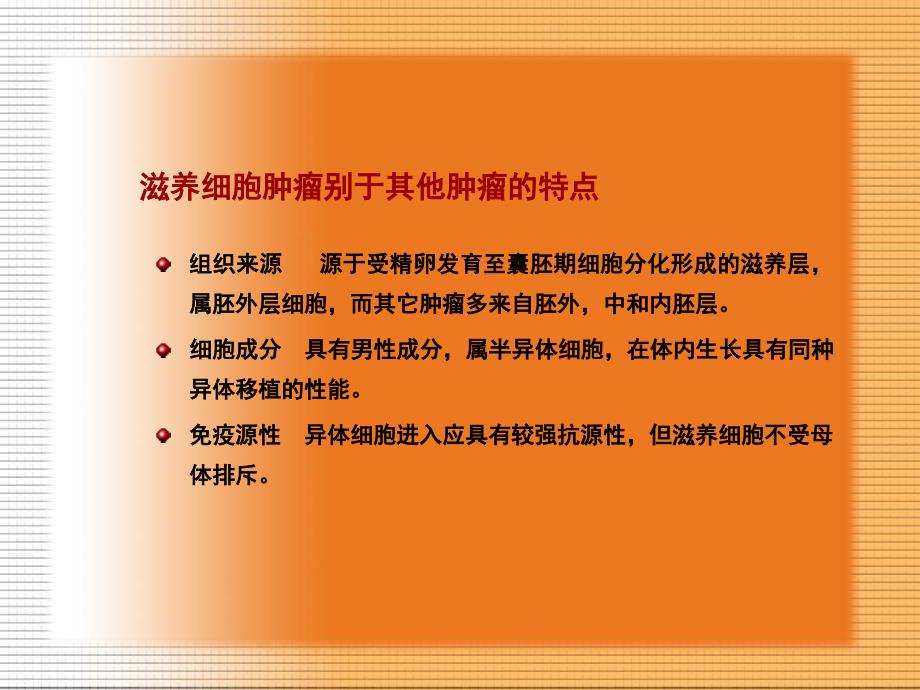 滋养细胞肿瘤别于其他肿瘤的特点

组织来源　　源于受精卵发育至囊胚期细胞分化形成的滋养层，属胚外层细胞，而其它肿瘤多来自胚外，中和内胚层。

细胞成分　具有男性成分，属半异体细胞，在体内生长具有同种异体移植的性能。

免疫源性　异体细胞进入应具有较强抗源性，但滋养细胞不受母体排斥。